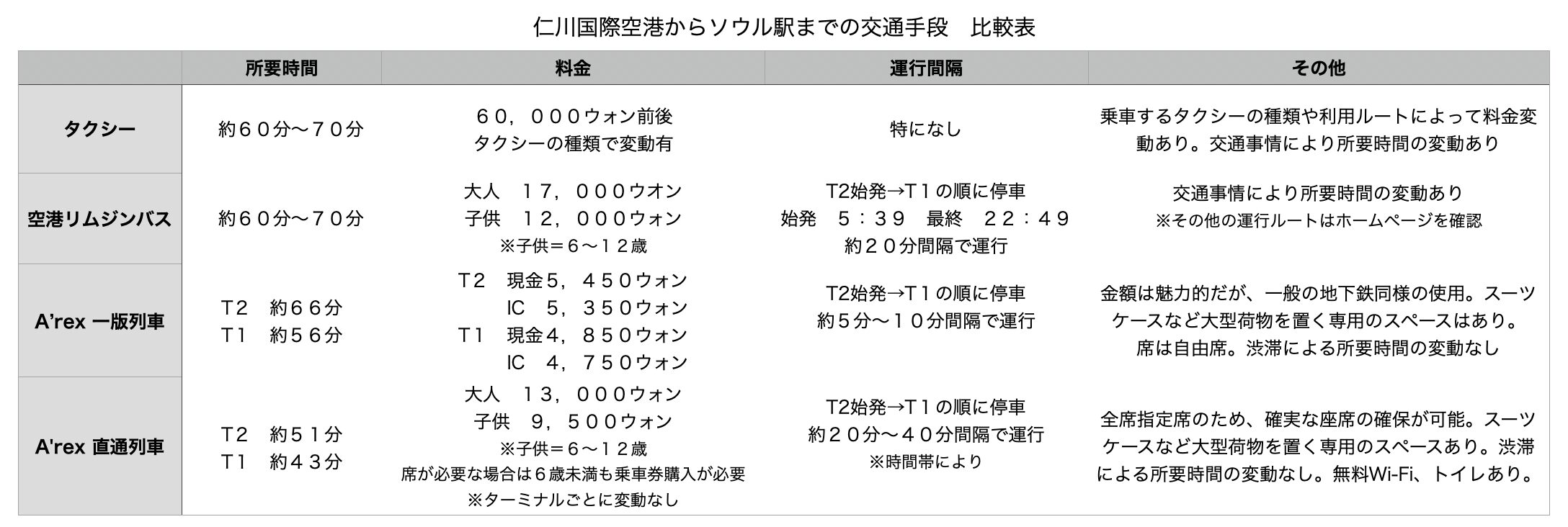 仁川国際空港からソウル駅までの交通手段 比較表

| | 所要時間 | 料金 | 運行間隔 | その他 |
|---|---|---|---|---|
| タクシー | 約６０分〜７０分 | ６０，０００ウォン前後 タクシーの種類で変動有 | 特になし | 乗車するタクシーの種類や利用ルートによって料金変動あり。交通事情により所要時間の変動あり |
| 空港リムジンバス | 約６０分〜７０分 | 大人 １７，０００ウオン 子供 １２，０００ウォン ※子供＝６〜１２歳 | T2始発→T１の順に停車 始発 ５：３９ 最終 ２２：４９ 約２０分間隔で運行 | 交通事情により所要時間の変動あり ※その他の運行ルートはホームページを確認 |
| A'rex 一版列車 | T2 約６６分 T1 約５６分 | T２ 現金５，４５０ウォン IC ５，３５０ウォン T１ 現金４，８５０ウォン IC ４，７５０ウォン | T2始発→T１の順に停車 約５分〜１０分間隔で運行 | 金額は魅力的だが、一般の地下鉄同様の使用。スーツケースなど大型荷物を置く専用のスペースはあり。席は自由席。渋滞による所要時間の変動なし |
| A'rex 直通列車 | T2 約５１分 T1 約４３分 | 大人 １３，０００ウォン 子供 ９，５００ウォン ※子供＝６〜１２歳 席が必要な場合は６歳未満も乗車券購入が必要 ※ターミナルごとに変動なし | T2始発→T１の順に停車 約２０分〜４０分間隔で運行 ※時間帯により | 全席指定席のため、確実な座席の確保が可能。スーツケースなど大型荷物を置く専用のスペースあり。渋滞による所要時間の変動なし。無料Wi-Fi、トイレあり。 |